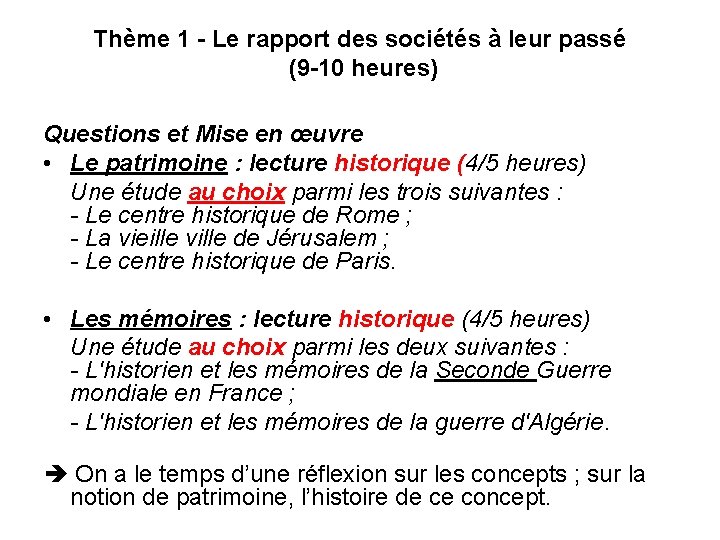 Thème 1 - Le rapport des sociétés à leur passé
(9-10 heures)

Questions et Mise en œuvre

• Le patrimoine : lecture historique (4/5 heures)
Une étude au choix parmi les trois suivantes :
- Le centre historique de Rome ;
- La vieille ville de Jérusalem ;
- Le centre historique de Paris.

• Les mémoires : lecture historique (4/5 heures)
Une étude au choix parmi les deux suivantes :
- L'historien et les mémoires de la Seconde Guerre mondiale en France ;
- L'historien et les mémoires de la guerre d'Algérie.

➔ On a le temps d'une réflexion sur les concepts ; sur la notion de patrimoine, l'histoire de ce concept.